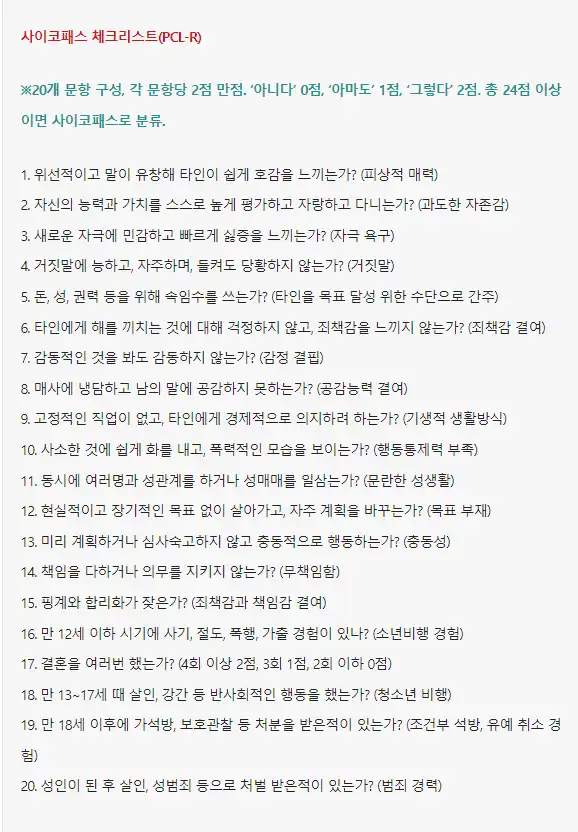 사이코패스 체크리스트(PCL-R)

※20개 문항 구성, 각 문항당 2점 만점. '아니다' 0점, '아마도' 1점, '그렇다' 2점. 총 24점 이상이면 사이코패스로 분류.

1. 위선적이고 말이 유창해 타인이 쉽게 호감을 느끼는가? (피상적 매력)
2. 자신의 능력과 가치를 스스로 높게 평가하고 자랑하고 다니는가? (과도한 자존감)
3. 새로운 자극에 민감하고 빠르게 싫증을 느끼는가? (자극 욕구)
4. 거짓말에 능하고, 자주하며, 들켜도 당황하지 않는가? (거짓말)
5. 돈, 성, 권력 등을 위해 속임수를 쓰는가? (타인을 목표 달성 위한 수단으로 간주)
6. 타인에게 해를 끼치는 것에 대해 걱정하지 않고, 죄책감을 느끼지 않는가? (죄책감 결여)
7. 감동적인 것을 봐도 감동하지 않는가? (감정 결핍)
8. 매사에 냉담하고 남의 말에 공감하지 못하는가? (공감능력 결여)
9. 고정적인 직업이 없고, 타인에게 경제적으로 의지하려 하는가? (기생적 생활방식)
10. 사소한 것에 쉽게 화를 내고, 폭력적인 모습을 보이는가? (행동통제력 부족)
11. 동시에 여러명과 성관계를 하거나 성매매를 일삼는가? (문란한 성생활)
12. 현실적이고 장기적인 목표 없이 살아가고, 자주 계획을 바꾸는가? (목표 부재)
13. 미리 계획하거나 심사숙고하지 않고 충동적으로 행동하는가? (충동성)
14. 책임을 다하거나 의무를 지키지 않는가? (무책임함)
15. 핑계와 합리화가 잦은가? (죄책감과 책임감 결여)
16. 만 12세 이하 시기에 사기, 절도, 폭행, 가출 경험이 있나? (소년비행 경험)
17. 결혼을 여러번 했는가? (4회 이상 2점, 3회 1점, 2회 이하 0점)
18. 만 13~17세 때 살인, 강간 등 반사회적인 행동을 했는가? (청소년 비행)
19. 만 18세 이후에 가석방, 보호관찰 등 처분을 받은적이 있는가? (조건부 석방, 유예 취소 경험)
20. 성인이 된 후 살인, 성범죄 등으로 처벌 받은적이 있는가? (범죄 경력)